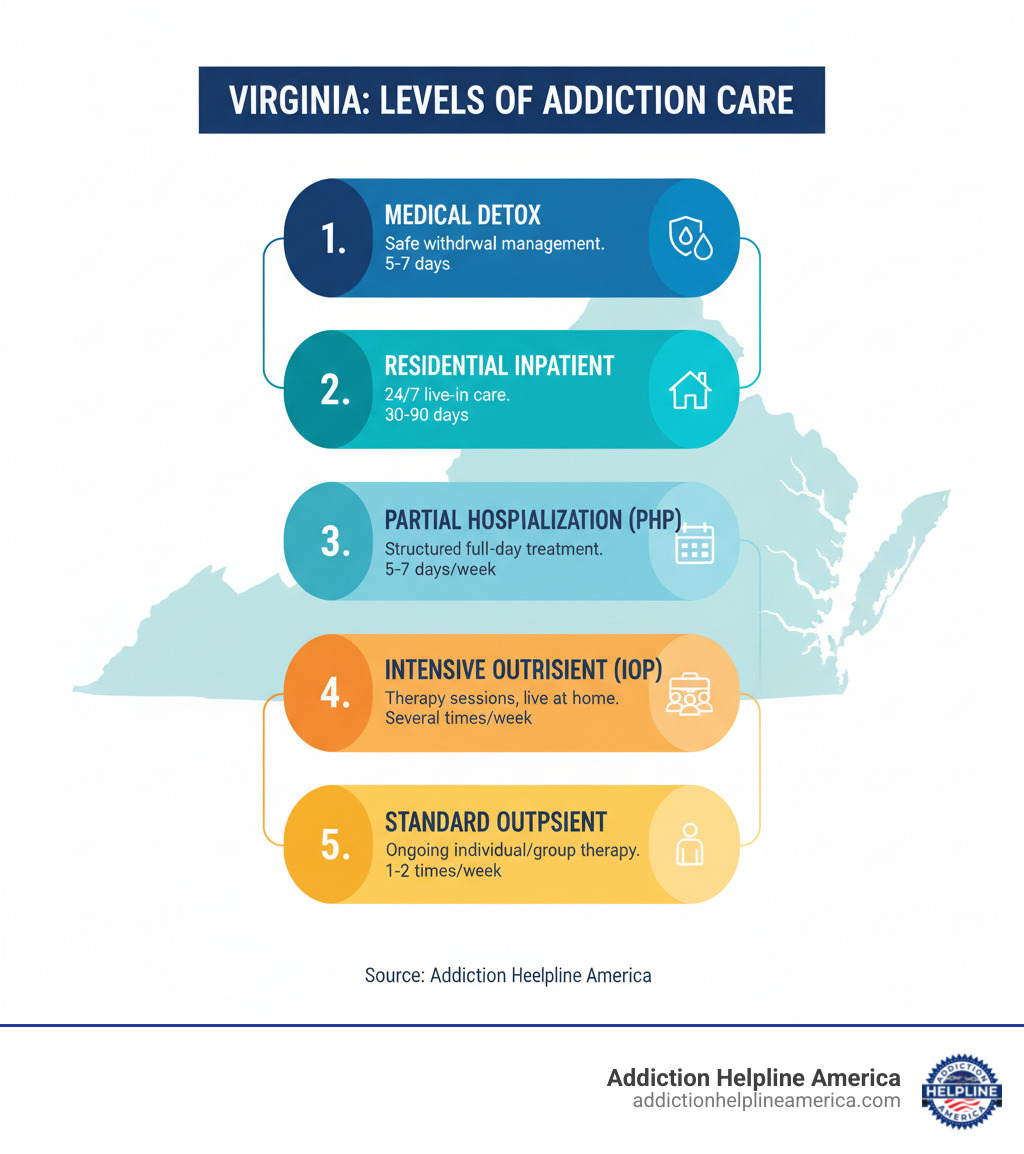 VIRGINIA: LEVELS OF ADDICTION CARE

1. MEDICAL DETOX
Safe withdrwal management.
5-7 days

2. RESIDENTIAL INPATIENT
24/7 live-in care.
30-90 days

3. PARTIAL HOSPIALIZATION (PHP)
Structured full-day treatment.
5-7 days/week

4. INTENSIVE OUTRISIENT (IOP)
Therapy sessions, live at home.
Several times/week

5. STANDARD OUTPSIENT
Ongoing individual/group therapy.
1-2 times/week

Source: Addiction Heelpline America

Addiction Helpline America
addictionhelplineamerica.com

ADDICTION HELPLINE AMERICA